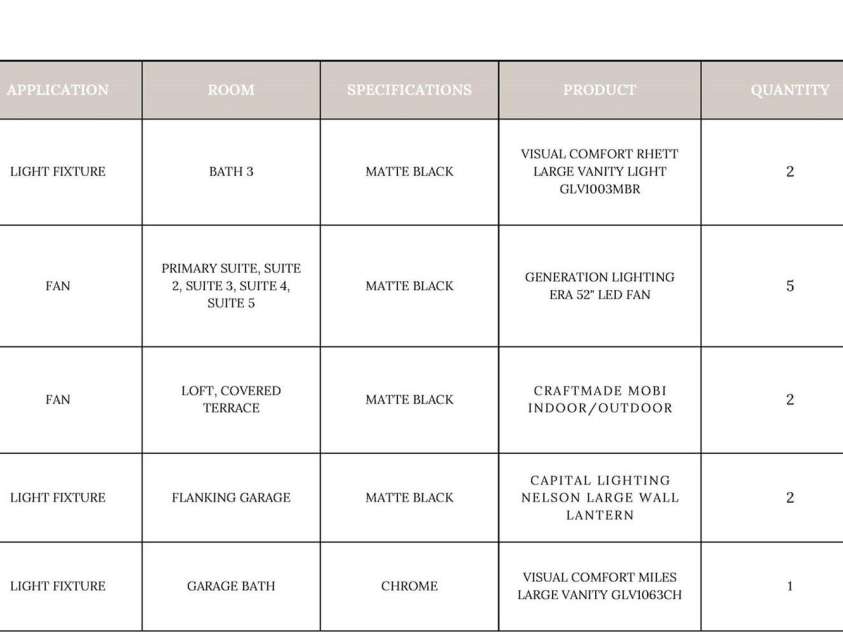 | APPLICATION | ROOM | SPECIFICATIONS | PRODUCT | QUANTITY |
|---|---|---|---|---|
| LIGHT FIXTURE | BATH 3 | MATTE BLACK | VISUAL COMFORT RHETT LARGE VANITY LIGHT GLV1003MBR | 2 |
| FAN | PRIMARY SUITE, SUITE 2, SUITE 3, SUITE 4, SUITE 5 | MATTE BLACK | GENERATION LIGHTING ERA 52" LED FAN | 5 |
| FAN | LOFT, COVERED TERRACE | MATTE BLACK | CRAFTMADE MOBI INDOOR/OUTDOOR | 2 |
| LIGHT FIXTURE | FLANKING GARAGE | MATTE BLACK | CAPITAL LIGHTING NELSON LARGE WALL LANTERN | 2 |
| LIGHT FIXTURE | GARAGE BATH | CHROME | VISUAL COMFORT MILES LARGE VANITY GLV1063CH | 1 |